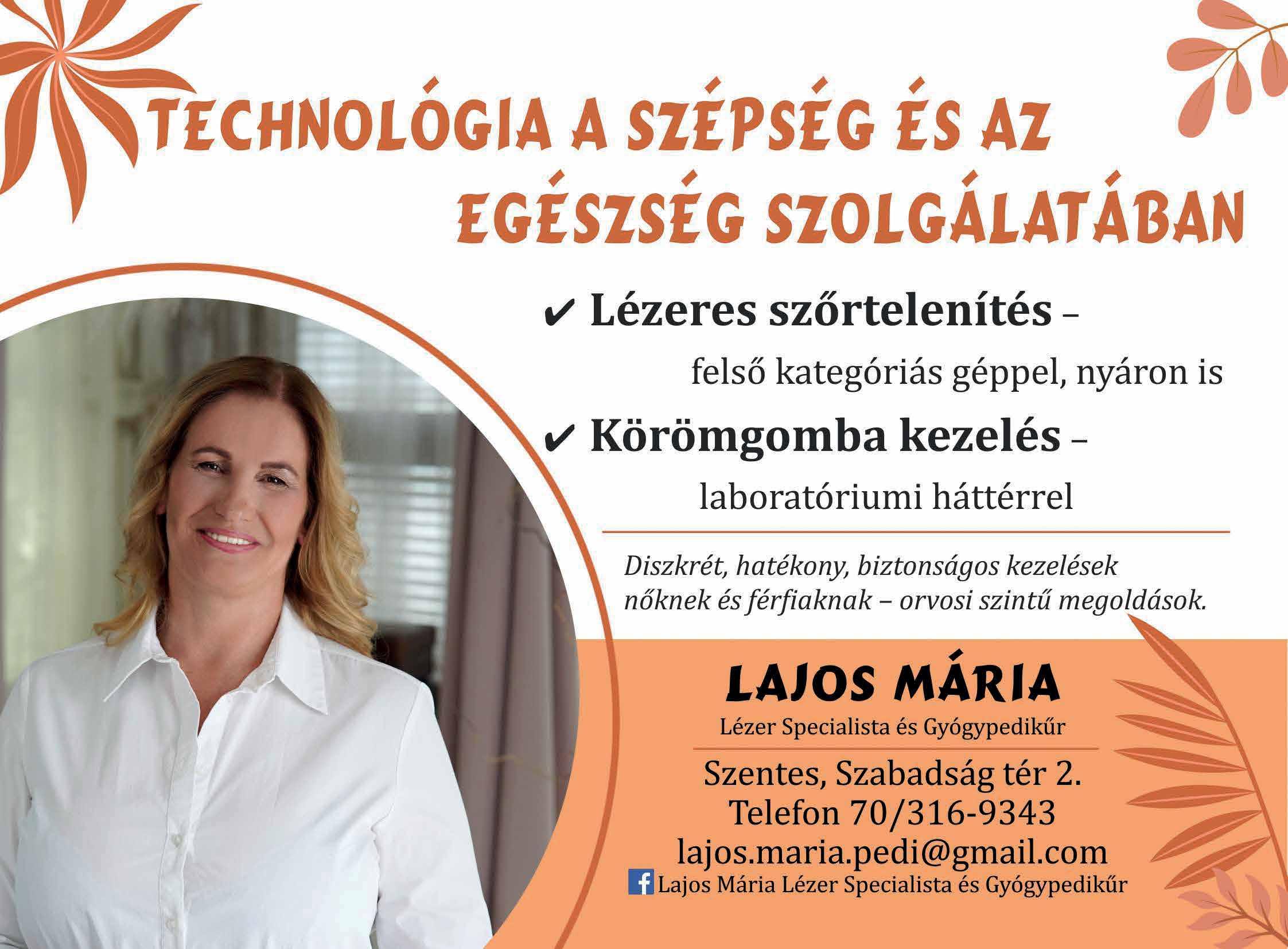 TECHNOLÓGIA A SZÉPSÉG ÉS AZ EGÉSZSÉG SZOLGÁLATÁBAN

✔ Lézeres szőrtelenítés –
felső kategóriás géppel, nyáron is

✔ Körömgomba kezelés –
laboratóriumi háttérrel

Diszkrét, hatékony, biztonságos kezelések nőknek és férfiaknak – orvosi szintű megoldások.

LAJOS MÁRIA
Lézer Specialista és Gyógypedikűr

Szentes, Szabadság tér 2.
Telefon 70/316-9343
lajos.maria.pedi@gmail.com
Lajos Mária Lézer Specialista és Gyógypedikűr